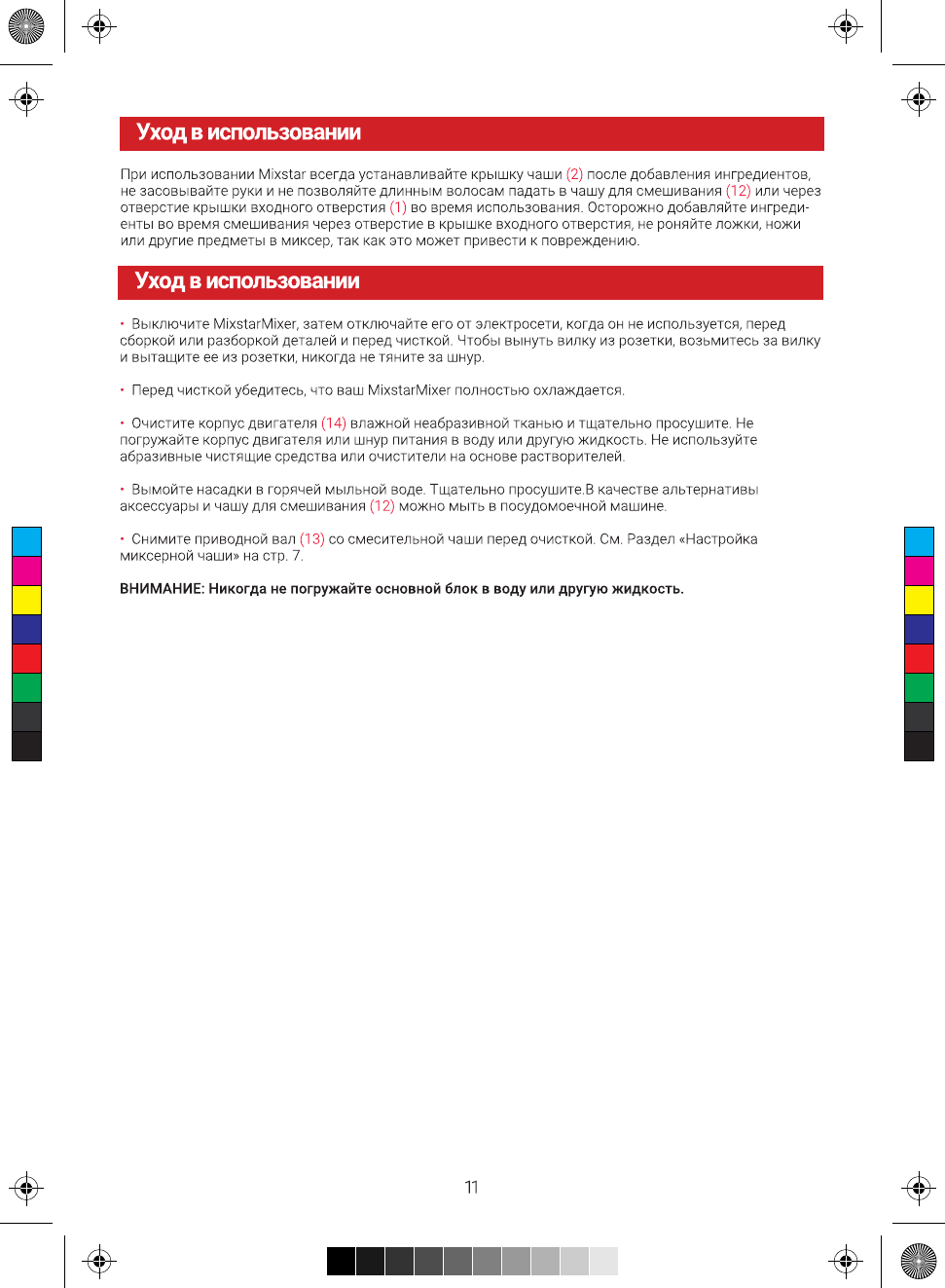 Уход в использовании

При использовании Mixstar всегда устанавливайте крышку чаши (2) после добавления ингредиентов, не засовывайте руки и не позволяйте длинным волосам падать в чашу для смешивания (12) или через отверстие крышки входного отверстия (1) во время использования. Осторожно добавляйте ингредиенты во время смешивания через отверстие в крышке входного отверстия, не роняйте ложки, ножи или другие предметы в миксер, так как это может привести к повреждению.

Уход в использовании

• Выключите MixstarMixer, затем отключайте его от электросети, когда он не используется, перед сборкой или разборкой деталей и перед чисткой. Чтобы вынуть вилку из розетки, возьмитесь за вилку и вытащите ее из розетки, никогда не тяните за шнур.

• Перед чисткой убедитесь, что ваш MixstarMixer полностью охлаждается.

• Очистите корпус двигателя (14) влажной неабразивной тканью и тщательно просушите. Не погружайте корпус двигателя или шнур питания в воду или другую жидкость. Не используйте абразивные чистящие средства или очистители на основе растворителей.

• Вымойте насадки в горячей мыльной воде. Тщательно просушите.В качестве альтернативы аксессуары и чашу для смешивания (12) можно мыть в посудомоечной машине.

• Снимите приводной вал (13) со смесительной чаши перед очисткой. См. Раздел «Настройка миксерной чаши» на стр. 7.

ВНИМАНИЕ: Никогда не погружайте основной блок в воду или другую жидкость.

11